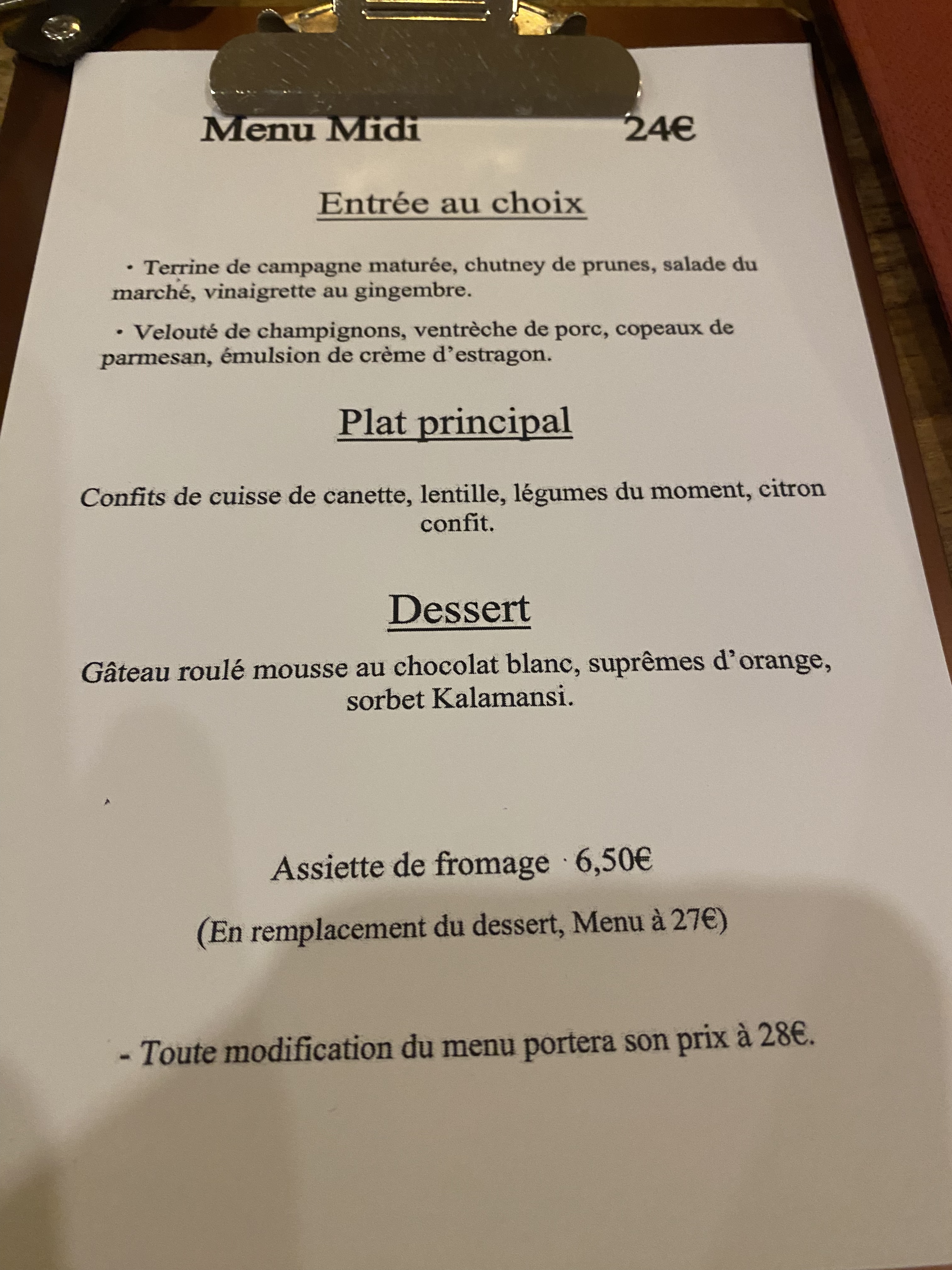 Menu Midi 24€

Entrée au choix

• Terrine de campagne maturée, chutney de prunes, salade du marché, vinaigrette au gingembre.

• Velouté de champignons, ventrèche de porc, copeaux de parmesan, émulsion de crème d'estragon.

Plat principal

Confits de cuisse de canette, lentille, légumes du moment, citron confit.

Dessert

Gâteau roulé mousse au chocolat blanc, suprêmes d'orange, sorbet Kalamansi.

Assiette de fromage · 6,50€

(En remplacement du dessert, Menu à 27€)

- Toute modification du menu portera son prix à 28€.